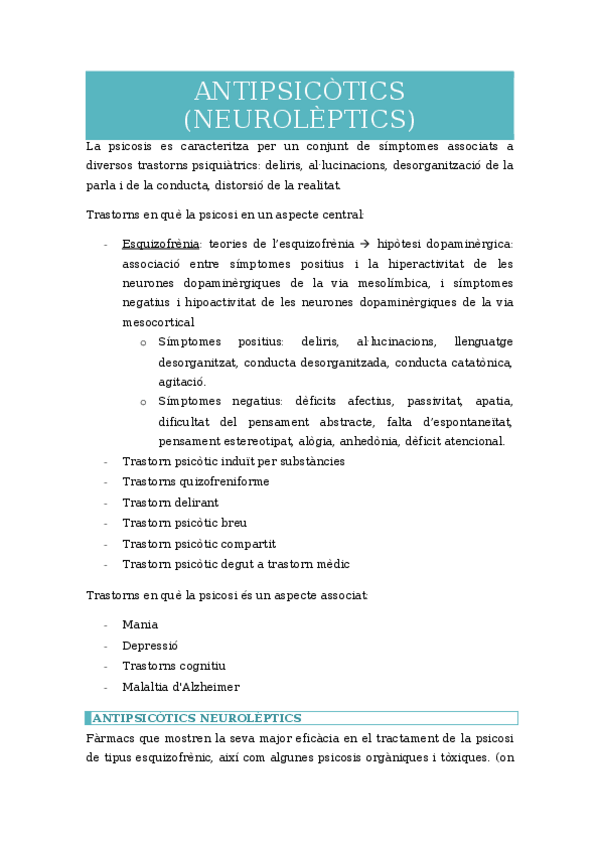 ANTIPSICÒTICS (NEUROLÈPTICS)

La psicosis es caracteritza per un conjunt de símptomes associats a diversos trastorns psiquiàtrics: deliris, al·lucinacions, desorganització de la parla i de la conducta, distorsió de la realitat.

Trastorns en què la psicosi en un aspecte central:

- Esquizofrènia: teories de l'esquizofrènia → hipòtesi dopaminèrgica: associació entre símptomes positius i la hiperactivitat de les neurones dopaminèrgiques de la via mesolímbica, i símptomes negatius i hipoactivitat de les neurones dopaminèrgiques de la via mesocortical
 o Símptomes positius: deliris, al·lucinacions, llenguatge desorganitzat, conducta desorganitzada, conducta catatònica, agitació.
 o Símptomes negatius: dèficits afectius, passivitat, apatia, dificultat del pensament abstracte, falta d'espontaneïtat, pensament estereotipat, alògia, anhedònia, dèficit atencional.
- Trastorn psicòtic induït per substàncies
- Trastorns quizofreniforme
- Trastorn delirant
- Trastorn psicòtic breu
- Trastorn psicòtic compartit
- Trastorn psicòtic degut a trastorn mèdic

Trastorns en què la psicosi és un aspecte associat:

- Mania
- Depressió
- Trastorns cognitiu
- Malaltia d'Alzheimer

ANTIPSICÒTICS NEUROLÈPTICS

Fàrmacs que mostren la seva major eficàcia en el tractament de la psicosi de tipus esquizofrènic, així com algunes psicosis orgàniques i tòxiques. (on